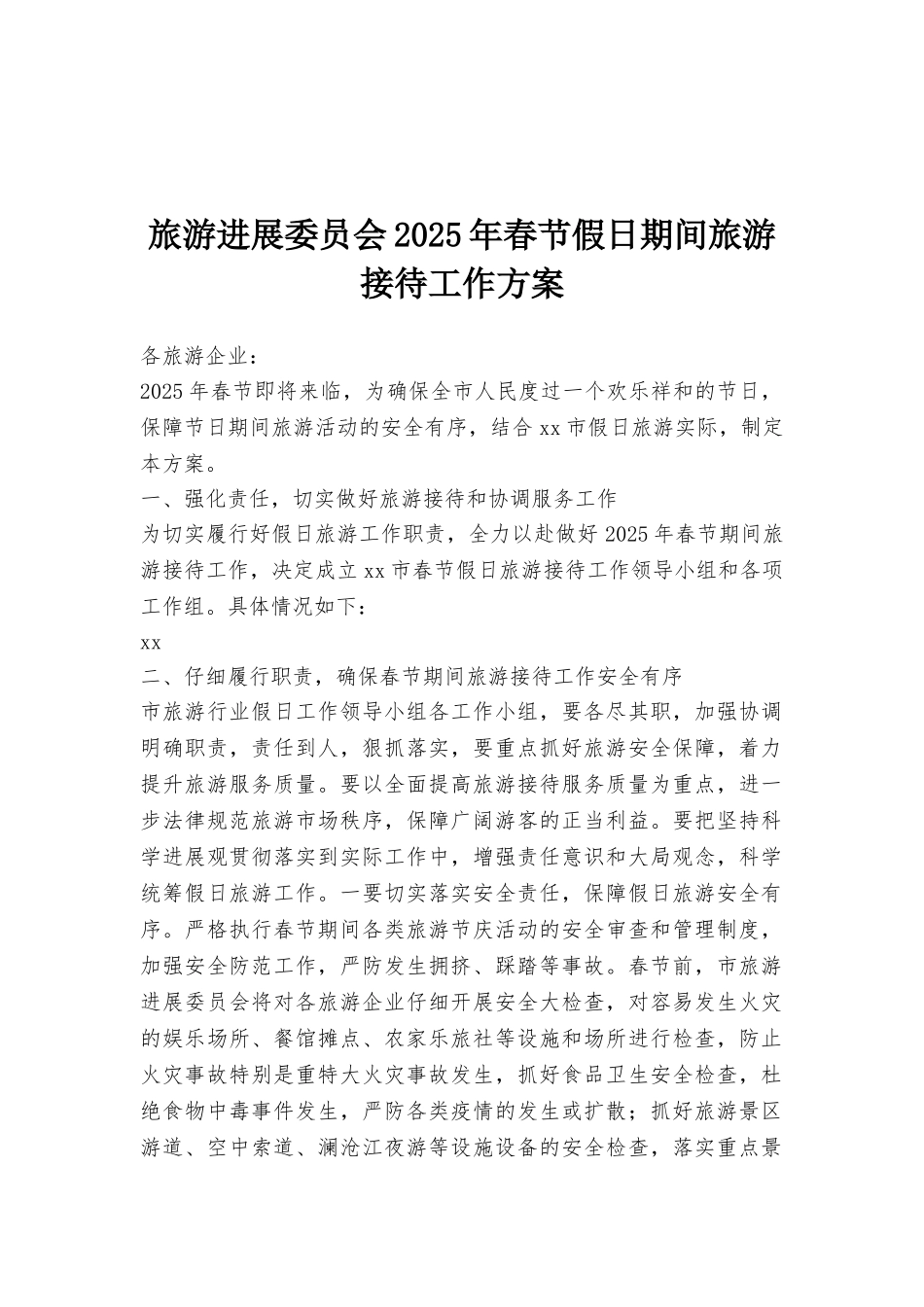 旅游进展委员会2025年春节假日期间旅游接待工作方案

各旅游企业：

2025年春节即将来临，为确保全市人民度过一个欢乐祥和的节日，保障节日期间旅游活动的安全有序，结合xx市假日旅游实际，制定本方案。

一、强化责任，切实做好旅游接待和协调服务工作

为切实履行好假日旅游工作职责，全力以赴做好2025年春节期间旅游接待工作，决定成立xx市春节假日旅游接待工作领导小组和各项工作组。具体情况如下：

xx

二、仔细履行职责，确保春节期间旅游接待工作安全有序

市旅游行业假日工作领导小组各工作小组，要各尽其职，加强协调明确职责，责任到人，狠抓落实，要重点抓好旅游安全保障，着力提升旅游服务质量。要以全面提高旅游接待服务质量为重点，进一步法律规范旅游市场秩序，保障广阔游客的正当利益。要把坚持科学进展观贯彻落实到实际工作中，增强责任意识和大局观念，科学统筹假日旅游工作。一要切实落实安全责任，保障假日旅游安全有序。严格执行春节期间各类旅游节庆活动的安全审查和管理制度，加强安全防范工作，严防发生拥挤、踩踏等事故。春节前，市旅游进展委员会将对各旅游企业仔细开展安全大检查，对容易发生火灾的娱乐场所、餐馆摊点、农家乐旅社等设施和场所进行检查，防止火灾事故特别是重特大火灾事故发生，抓好食品卫生安全检查，杜绝食物中毒事件发生，严防各类疫情的发生或扩散；抓好旅游景区游道、空中索道、澜沧江夜游等设施设备的安全检查，落实重点景